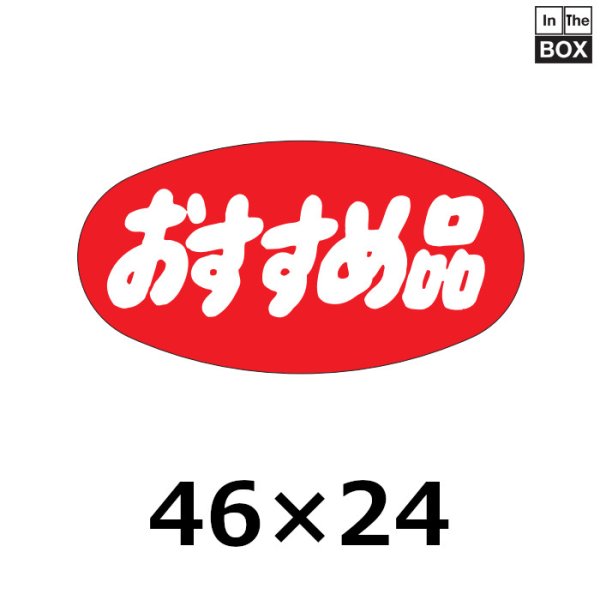 In The
BOX

おすすめ品

46×24